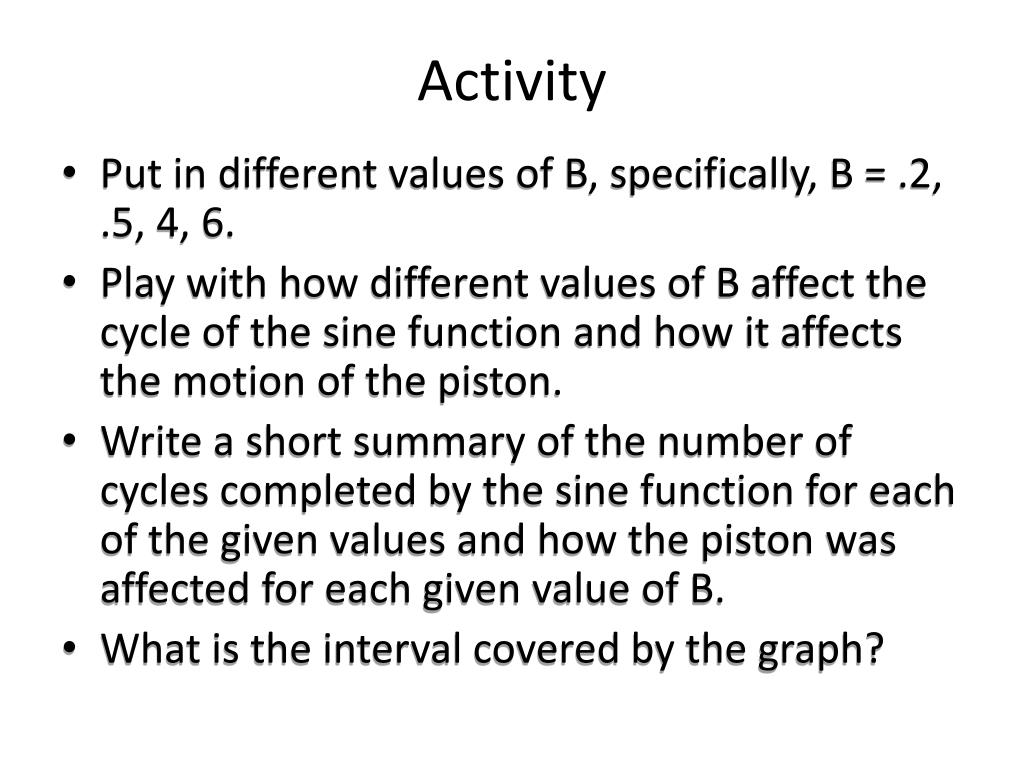 Activity

• Put in different values of B, specifically, B = .2, .5, 4, 6.
• Play with how different values of B affect the cycle of the sine function and how it affects the motion of the piston.
• Write a short summary of the number of cycles completed by the sine function for each of the given values and how the piston was affected for each given value of B.
• What is the interval covered by the graph?